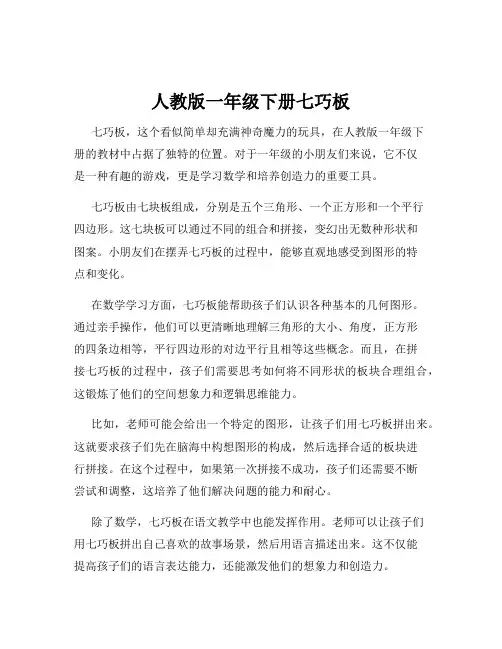 人教版一年级下册七巧板

七巧板，这个看似简单却充满神奇魔力的玩具，在人教版一年级下册的教材中占据了独特的位置。对于一年级的小朋友们来说，它不仅是一种有趣的游戏，更是学习数学和培养创造力的重要工具。

七巧板由七块板组成，分别是五个三角形、一个正方形和一个平行四边形。这七块板可以通过不同的组合和拼接，变幻出无数种形状和图案。小朋友们在摆弄七巧板的过程中，能够直观地感受到图形的特点和变化。

在数学学习方面，七巧板能帮助孩子们认识各种基本的几何图形。通过亲手操作，他们可以更清晰地理解三角形的大小、角度，正方形的四条边相等，平行四边形的对边平行且相等这些概念。而且，在拼接七巧板的过程中，孩子们需要思考如何将不同形状的板块合理组合，这锻炼了他们的空间想象力和逻辑思维能力。

比如，老师可能会给出一个特定的图形，让孩子们用七巧板拼出来。这就要求孩子们先在脑海中构想图形的构成，然后选择合适的板块进行拼接。在这个过程中，如果第一次拼接不成功，孩子们还需要不断尝试和调整，这培养了他们解决问题的能力和耐心。

除了数学，七巧板在语文教学中也能发挥作用。老师可以让孩子们用七巧板拼出自己喜欢的故事场景，然后用语言描述出来。这不仅能提高孩子们的语言表达能力，还能激发他们的想象力和创造力。